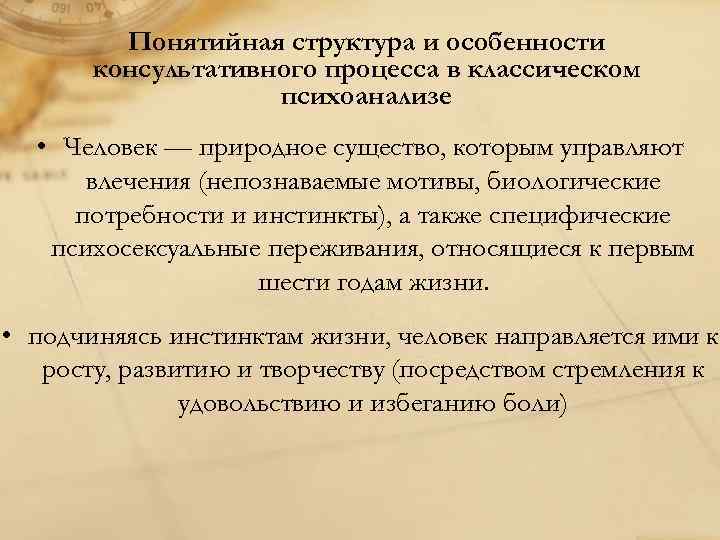 Понятийная структура и особенности консультативного процесса в классическом психоанализе

• Человек — природное существо, которым управляют влечения (непознаваемые мотивы, биологические потребности и инстинкты), а также специфические психосексуальные переживания, относящиеся к первым шести годам жизни.

• подчиняясь инстинктам жизни, человек направляется ими к росту, развитию и творчеству (посредством стремления к удовольствию и избеганию боли)